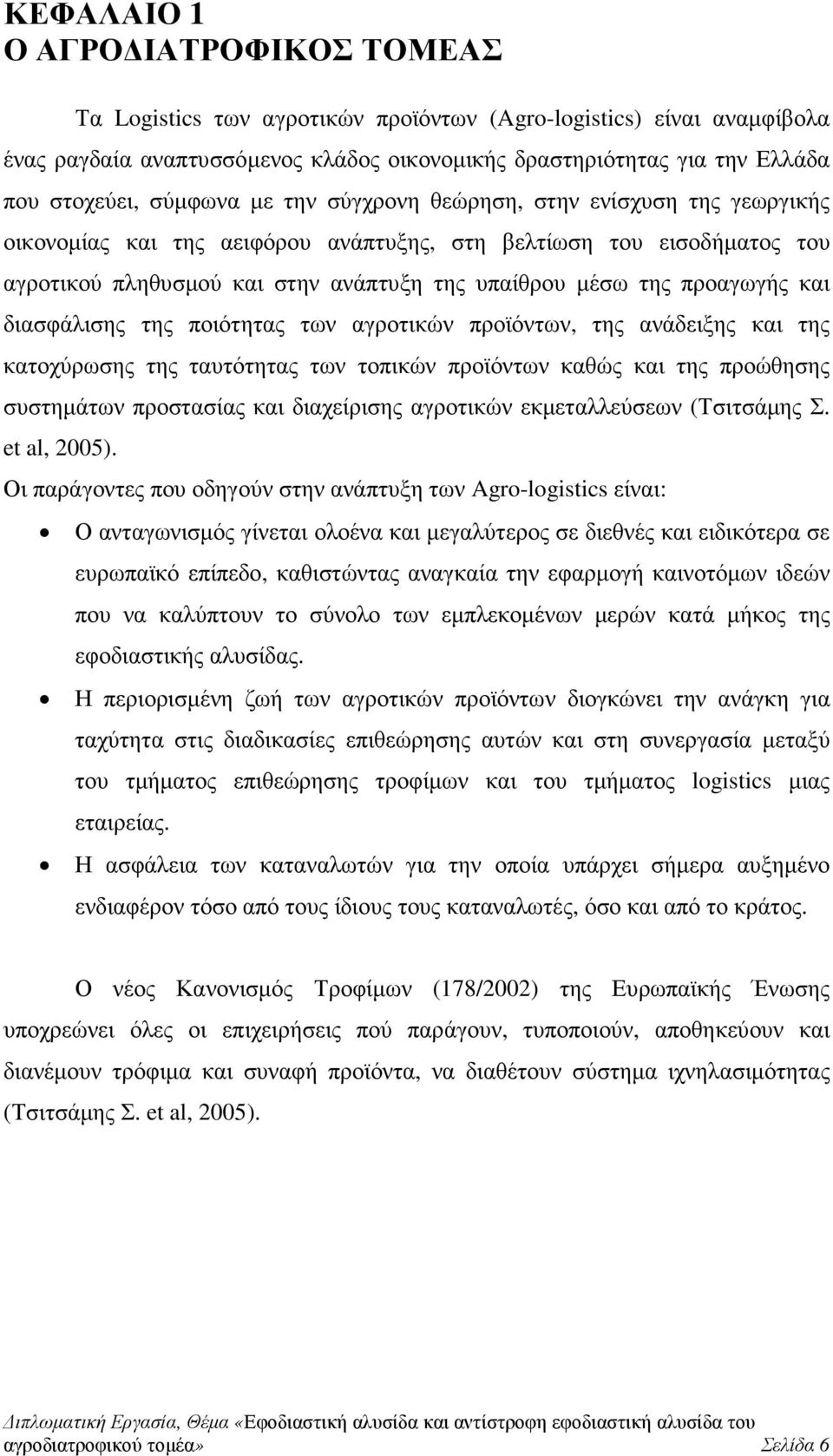 ΚΕΦΑΛΑΙΟ 1
Ο ΑΓΡΟΔΙΑΤΡΟΦΙΚΟΣ ΤΟΜΕΑΣ

Τα Logistics των αγροτικών προϊόντων (Agro-logistics) είναι αναμφίβολα ένας ραγδαία αναπτυσσόμενος κλάδος οικονομικής δραστηριότητας για την Ελλάδα που στοχεύει, σύμφωνα με την σύγχρονη θεώρηση, στην ενίσχυση της γεωργικής οικονομίας και της αειφόρου ανάπτυξης, στη βελτίωση του εισοδήματος του αγροτικού πληθυσμού και στην ανάπτυξη της υπαίθρου μέσω της προαγωγής και διασφάλισης της ποιότητας των αγροτικών προϊόντων, της ανάδειξης και της κατοχύρωσης της ταυτότητας των τοπικών προϊόντων καθώς και της προώθησης συστημάτων προστασίας και διαχείρισης αγροτικών εκμεταλλεύσεων (Τσιτσάμης Σ. et al, 2005).

Οι παράγοντες που οδηγούν στην ανάπτυξη των Agro-logistics είναι:

• Ο ανταγωνισμός γίνεται ολοένα και μεγαλύτερος σε διεθνές και ειδικότερα σε ευρωπαϊκό επίπεδο, καθιστώντας αναγκαία την εφαρμογή καινοτόμων ιδεών που να καλύπτουν το σύνολο των εμπλεκομένων μερών κατά μήκος της εφοδιαστικής αλυσίδας.

• Η περιορισμένη ζωή των αγροτικών προϊόντων διογκώνει την ανάγκη για ταχύτητα στις διαδικασίες επιθεώρησης αυτών και στη συνεργασία μεταξύ του τμήματος επιθεώρησης τροφίμων και του τμήματος logistics μιας εταιρείας.

• Η ασφάλεια των καταναλωτών για την οποία υπάρχει σήμερα αυξημένο ενδιαφέρον τόσο από τους ίδιους τους καταναλωτές, όσο και από το κράτος.

Ο νέος Κανονισμός Τροφίμων (178/2002) της Ευρωπαϊκής Ένωσης υποχρεώνει όλες οι επιχειρήσεις πού παράγουν, τυποποιούν, αποθηκεύουν και διανέμουν τρόφιμα και συναφή προϊόντα, να διαθέτουν σύστημα ιχνηλασιμότητας (Τσιτσάμης Σ. et al, 2005).

Διπλωματική Εργασία, Θέμα «Εφοδιαστική αλυσίδα και αντίστροφη εφοδιαστική αλυσίδα του αγροδιατροφικού τομέα» Σελίδα 6